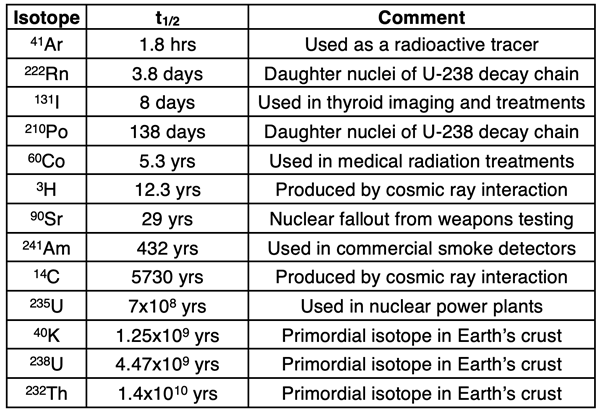 | Isotope | $t_{1/2}$ | Comment |
|---|---|---|
| $^{41}Ar$ | 1.8 hrs | Used as a radioactive tracer |
| $^{222}Rn$ | 3.8 days | Daughter nuclei of U-238 decay chain |
| $^{131}I$ | 8 days | Used in thyroid imaging and treatments |
| $^{210}Po$ | 138 days | Daughter nuclei of U-238 decay chain |
| $^{60}Co$ | 5.3 yrs | Used in medical radiation treatments |
| $^{3}H$ | 12.3 yrs | Produced by cosmic ray interaction |
| $^{90}Sr$ | 29 yrs | Nuclear fallout from weapons testing |
| $^{241}Am$ | 432 yrs | Used in commercial smoke detectors |
| $^{14}C$ | 5730 yrs | Produced by cosmic ray interaction |
| $^{235}U$ | $7x10^{8}$ yrs | Used in nuclear power plants |
| $^{40}K$ | $1.25x10^{9}$ yrs | Primordial isotope in Earth's crust |
| $^{238}U$ | $4.47x10^{9}$ yrs | Primordial isotope in Earth's crust |
| $^{232}Th$ | $1.4x10^{10}$ yrs | Primordial isotope in Earth's crust |